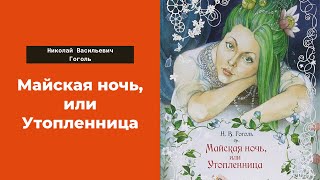 Николай Васильевич Гоголь

Майская ночь, или Утопленница

Н. В. Гоголь

Майская ночь, или Утопленница